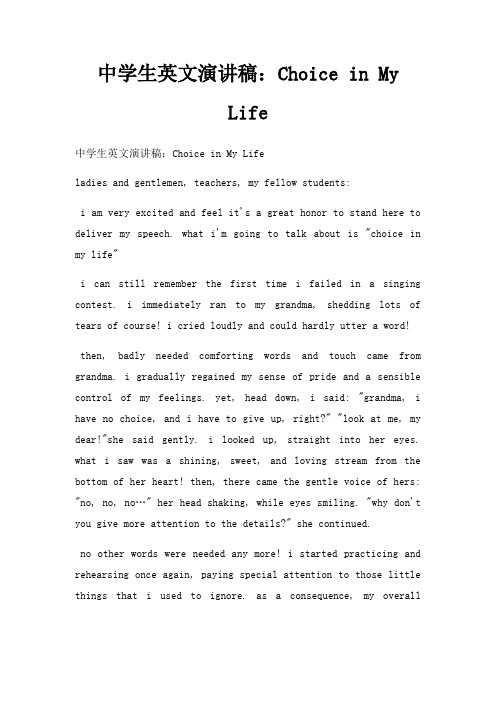 中学生英文演讲稿：Choice in My Life

中学生英文演讲稿：Choice in My Life

ladies and gentlemen, teachers, my fellow students:

i am very excited and feel it's a great honor to stand here to deliver my speech. what i'm going to talk about is "choice in my life"

i can still remember the first time i failed in a singing contest. i immediately ran to my grandma, shedding lots of tears of course! i cried loudly and could hardly utter a word!

then, badly needed comforting words and touch came from grandma. i gradually regained my sense of pride and a sensible control of my feelings. yet, head down, i said: "grandma, i have no choice, and i have to give up, right?" "look at me, my dear!"she said gently. i looked up, straight into her eyes. what i saw was a shining, sweet, and loving stream from the bottom of her heart! then, there came the gentle voice of hers: "no, no, no…" her head shaking, while eyes smiling. "why don't you give more attention to the details?" she continued.

no other words were needed any more! i started practicing and rehearsing once again, paying special attention to those little things that i used to ignore. as a consequence, my overall